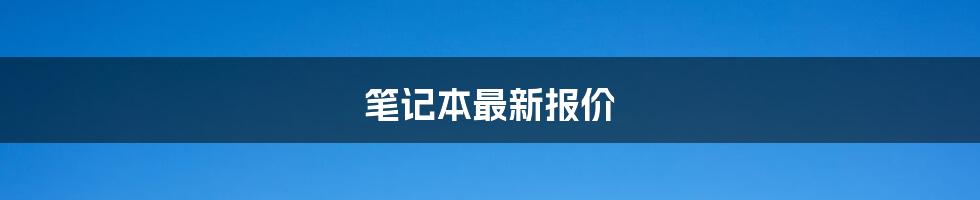 笔记本最新报价